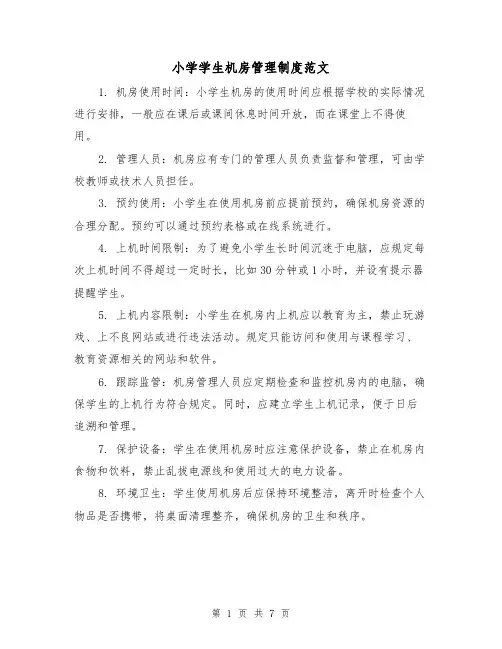 小学学生机房管理制度范文

1. 机房使用时间：小学生机房的使用时间应根据学校的实际情况进行安排，一般应在课后或课间休息时间开放，而在课堂上不得使用。

2. 管理人员：机房应有专门的管理人员负责监督和管理，可由学校教师或技术人员担任。

3. 预约使用：小学生在使用机房前应提前预约，确保机房资源的合理分配。预约可以通过预约表格或在线系统进行。

4. 上机时间限制：为了避免小学生长时间沉迷于电脑，应规定每次上机时间不得超过一定时长，比如 30 分钟或 1 小时，并设有提示器提醒学生。

5. 上机内容限制：小学生在机房内上机应以教育为主，禁止玩游戏、上不良网站或进行违法活动。规定只能访问和使用与课程学习、教育资源相关的网站和软件。

6. 跟踪监管：机房管理人员应定期检查和监控机房内的电脑，确保学生的上机行为符合规定。同时，应建立学生上机记录，便于日后追溯和管理。

7. 保护设备：学生在使用机房时应注意保护设备，禁止在机房内食物和饮料，禁止乱拔电源线和使用过大的电力设备。

8. 环境卫生：学生使用机房后应保持环境整洁，离开时检查个人物品是否携带，将桌面清理整齐，确保机房的卫生和秩序。

第 1 页 共 7 页